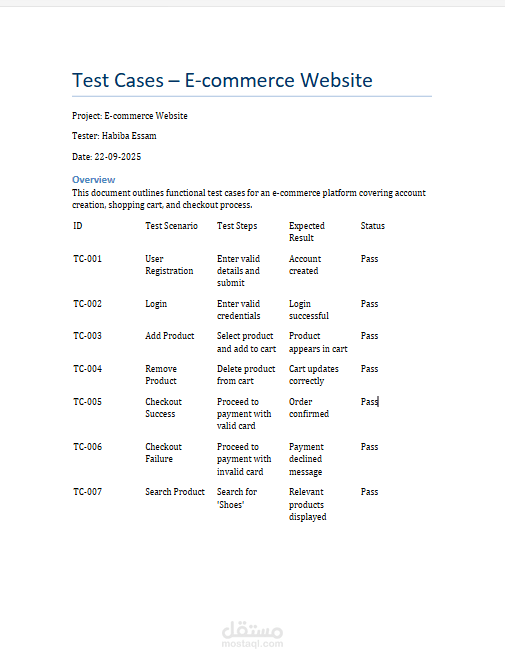 Test Cases – E-commerce Website

Project: E-commerce Website

Tester: Habiba Essam

Date: 22-09-2025

Overview

This document outlines functional test cases for an e-commerce platform covering account creation, shopping cart, and checkout process.

| ID | Test Scenario | Test Steps | Expected Result | Status |
|---|---|---|---|---|
| TC-001 | User Registration | Enter valid details and submit | Account created | Pass |
| TC-002 | Login | Enter valid credentials | Login successful | Pass |
| TC-003 | Add Product | Select product and add to cart | Product appears in cart | Pass |
| TC-004 | Remove Product | Delete product from cart | Cart updates correctly | Pass |
| TC-005 | Checkout Success | Proceed to payment with valid card | Order confirmed | Pass |
| TC-006 | Checkout Failure | Proceed to payment with invalid card | Payment declined message | Pass |
| TC-007 | Search Product | Search for 'Shoes' | Relevant products displayed | Pass |

مستقل
mostaql.com